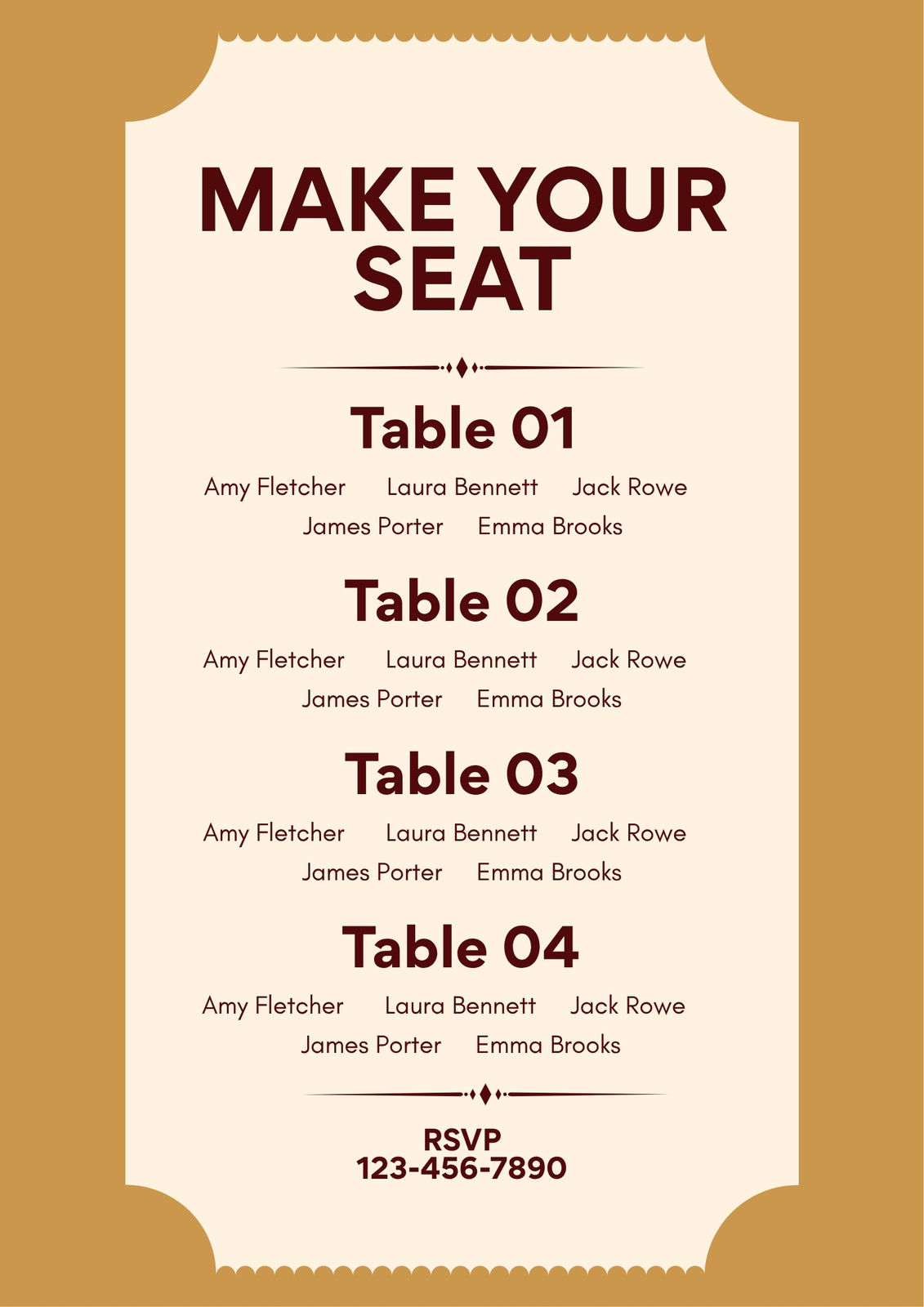 MAKE YOUR SEAT

Table 01

Amy Fletcher Laura Bennett Jack Rowe
James Porter Emma Brooks

Table 02

Amy Fletcher Laura Bennett Jack Rowe
James Porter Emma Brooks

Table 03

Amy Fletcher Laura Bennett Jack Rowe
James Porter Emma Brooks

Table 04

Amy Fletcher Laura Bennett Jack Rowe
James Porter Emma Brooks

RSVP
123-456-7890